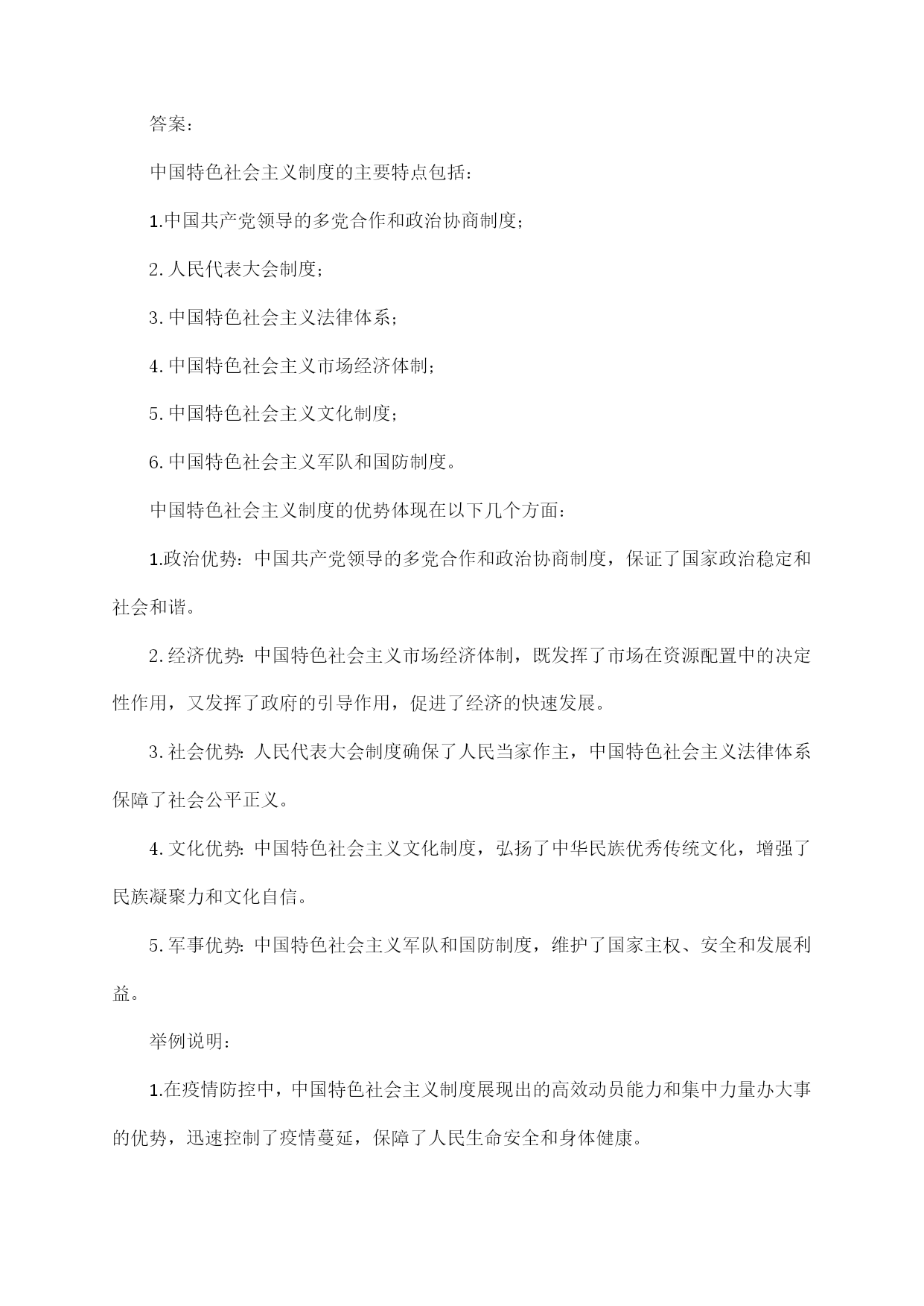 答案：

中国特色社会主义制度的主要特点包括：

1.中国共产党领导的多党合作和政治协商制度；

2.人民代表大会制度；

3.中国特色社会主义法律体系；

4.中国特色社会主义市场经济体制；

5.中国特色社会主义文化制度；

6.中国特色社会主义军队和国防制度。

中国特色社会主义制度的优势体现在以下几个方面：

1.政治优势：中国共产党领导的多党合作和政治协商制度，保证了国家政治稳定和社会和谐。

2.经济优势：中国特色社会主义市场经济体制，既发挥了市场在资源配置中的决定性作用，又发挥了政府的引导作用，促进了经济的快速发展。

3.社会优势：人民代表大会制度确保了人民当家作主，中国特色社会主义法律体系保障了社会公平正义。

4.文化优势：中国特色社会主义文化制度，弘扬了中华民族优秀传统文化，增强了民族凝聚力和文化自信。

5.军事优势：中国特色社会主义军队和国防制度，维护了国家主权、安全和发展利益。

举例说明：

1.在疫情防控中，中国特色社会主义制度展现出的高效动员能力和集中力量办大事的优势，迅速控制了疫情蔓延，保障了人民生命安全和身体健康。